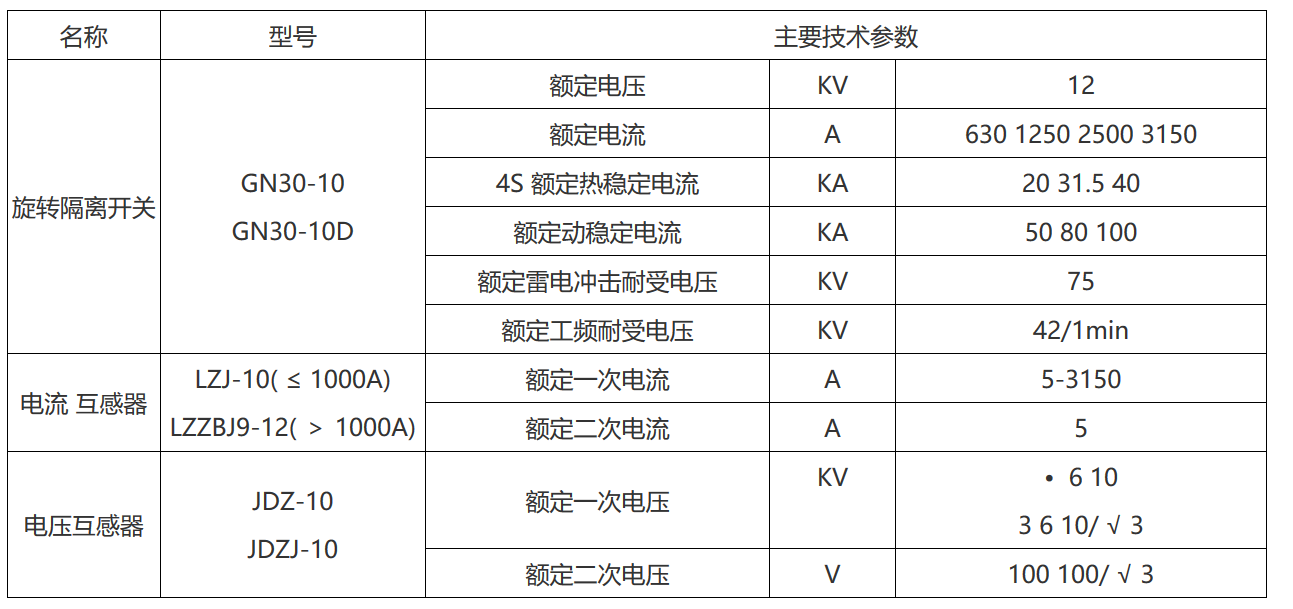 | 名称 | 型号 | 主要技术参数 | | |
|---|---|---|---|---|
| 旋转隔离开关 | GN30-10 GN30-10D | 额定电压 | KV | 12 |
| | | 额定电流 | A | 630 1250 2500 3150 |
| | | 4S 额定热稳定电流 | KA | 20 31.5 40 |
| | | 额定动稳定电流 | KA | 50 80 100 |
| | | 额定雷电冲击耐受电压 | KV | 75 |
| | | 额定工频耐受电压 | KV | 42/1min |
| 电流 互感器 | LZJ-10( ≤ 1000A) LZZBJ9-12( ＞ 1000A) | 额定一次电流 | A | 5-3150 |
| | | 额定二次电流 | A | 5 |
| 电压互感器 | JDZ-10 JDZJ-10 | 额定一次电压 | KV | • 6 10 3 6 10/ √ 3 |
| | | 额定二次电压 | V | 100 100/ √ 3 |